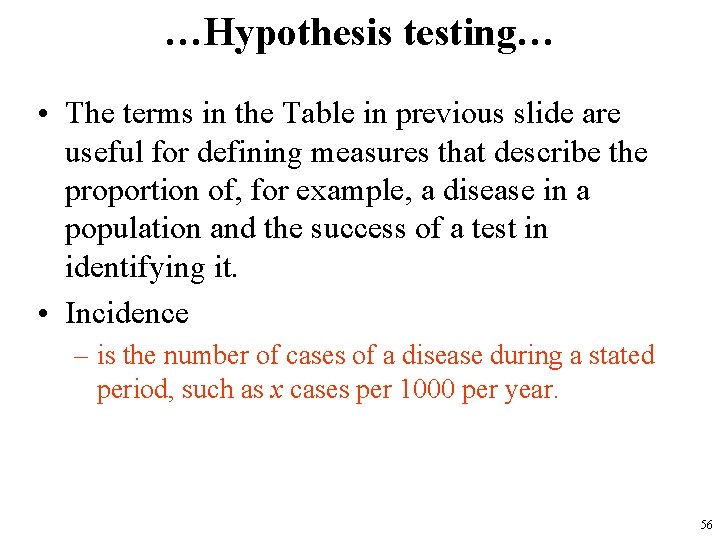 …Hypothesis testing…

• The terms in the Table in previous slide are useful for defining measures that describe the proportion of, for example, a disease in a population and the success of a test in identifying it.

• Incidence
– is the number of cases of a disease during a stated period, such as $x$ cases per 1000 per year.

56